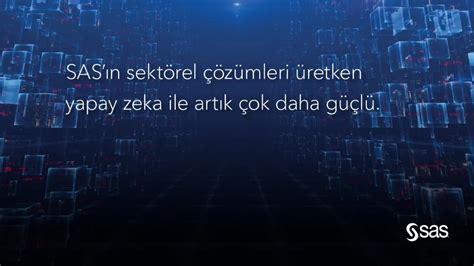 SAS'ın sektörel çözümleri üretken yapay zeka ile artık çok daha güçlü.

sas